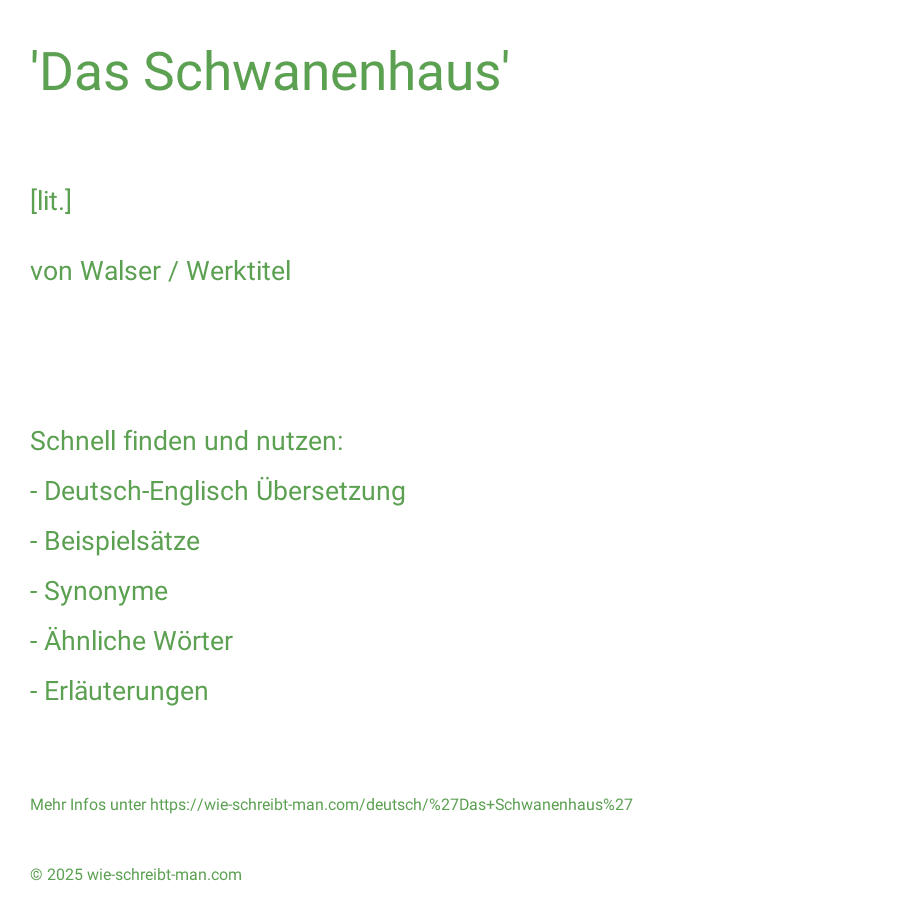 'Das Schwanenhaus'

[lit.]

von Walser / Werktitel

Schnell finden und nutzen:

- Deutsch-Englisch Übersetzung
- Beispielsätze
- Synonyme
- Ähnliche Wörter
- Erläuterungen

Mehr Infos unter https://wie-schreibt-man.com/deutsch/%27Das+Schwanenhaus%27

© 2025 wie-schreibt-man.com